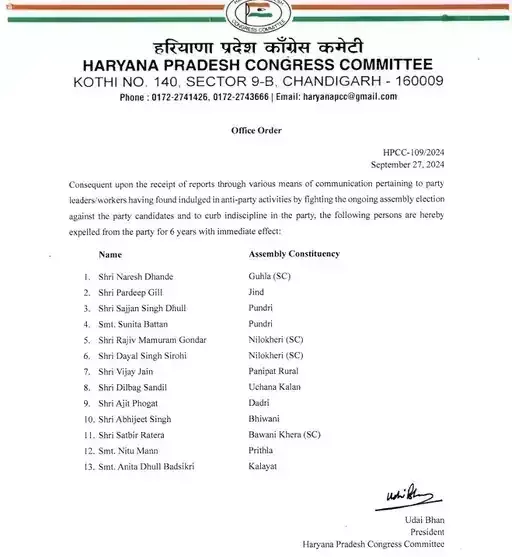 CONGRESS COMMITTEE

हरियाणा प्रदेश काँग्रेस कमेटी
HARYANA PRADESH CONGRESS COMMITTEE
KOTHI NO. 140, SECTOR 9-B, CHANDIGARH - 160009
Phone : 0172-2741426, 0172-2743666 | Email: haryanapcc@gmail.com

Office Order

HPCC-109/2024
September 27, 2024

Consequent upon the receipt of reports through various means of communication pertaining to party leaders/workers having found indulged in anti-party activities by fighting the ongoing assembly election against the party candidates and to curb indiscipline in the party, the following persons are hereby expelled from the party for 6 years with immediate effect:

| | Name | Assembly Constituency |
|---|---|---|
| 1. | Shri Naresh Dhande | Guhla (SC) |
| 2. | Shri Pardeep Gill | Jind |
| 3. | Shri Sajjan Singh Dhull | Pundri |
| 4. | Smt. Sunita Battan | Pundri |
| 5. | Shri Rajiv Mamuram Gondar | Nilokheri (SC) |
| 6. | Shri Dayal Singh Sirohi | Nilokheri (SC) |
| 7. | Shri Vijay Jain | Panipat Rural |
| 8. | Shri Dilbag Sandil | Uchana Kalan |
| 9. | Shri Ajit Phogat | Dadri |
| 10. | Shri Abhijeet Singh | Bhiwani |
| 11. | Shri Satbir Ratera | Bawani Khera (SC) |
| 12. | Smt. Nitu Mann | Prithla |
| 13. | Smt. Anita Dhull Badsikri | Kalayat |

Udai Bhan
Udai Bhan
President
Haryana Pradesh Congress Committee